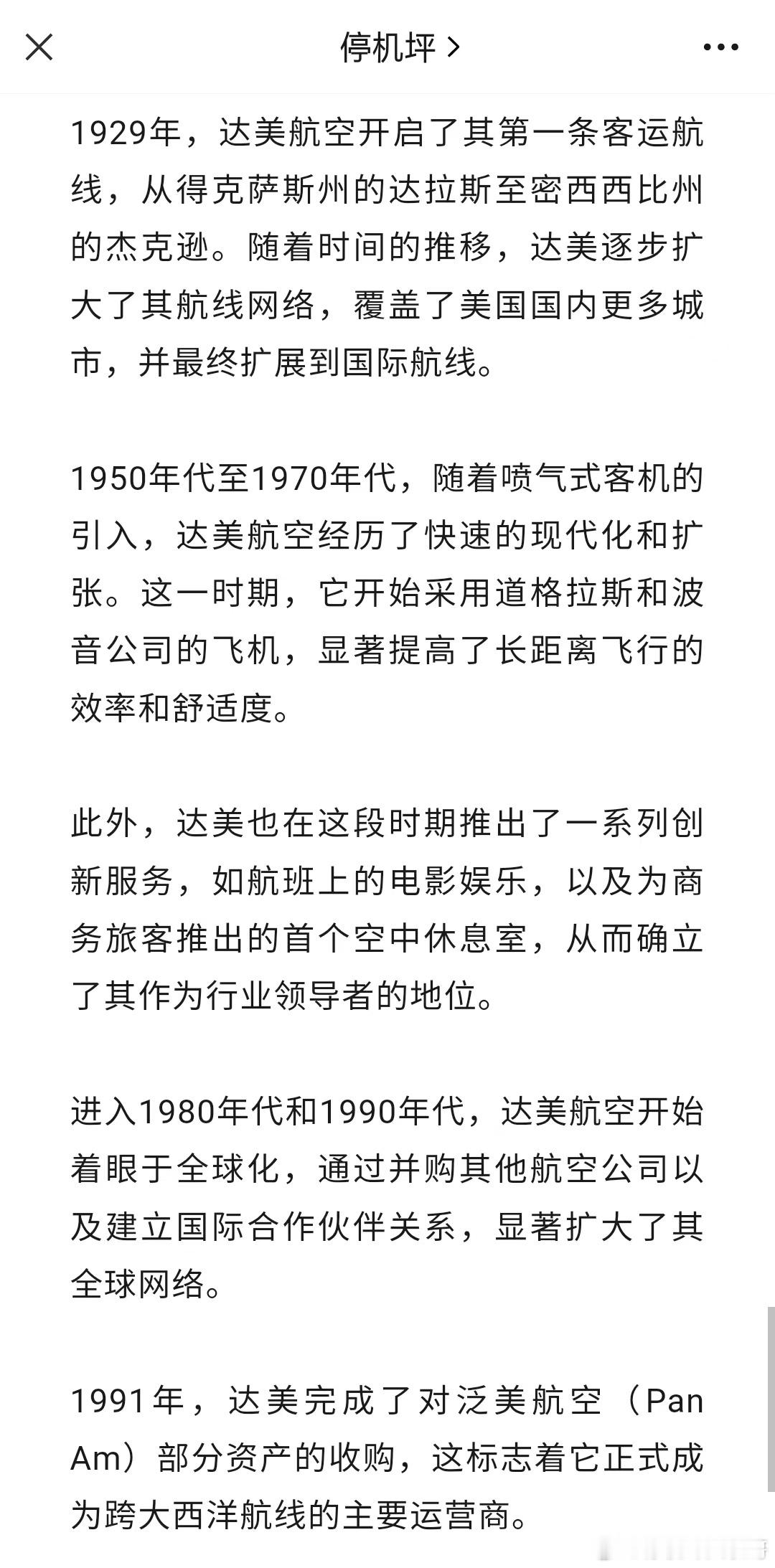 停机坪 >

1929年，达美航空开启了其第一条客运航线，从得克萨斯州的达拉斯至密西西比州的杰克逊。随着时间的推移，达美逐步扩大了其航线网络，覆盖了美国国内更多城市，并最终扩展到国际航线。

1950年代至1970年代，随着喷气式客机的引入，达美航空经历了快速的现代化和扩张。这一时期，它开始采用道格拉斯和波音公司的飞机，显著提高了长距离飞行的效率和舒适度。

此外，达美也在这段时期推出了一系列创新服务，如航班上的电影娱乐，以及为商务旅客推出的首个空中休息室，从而确立了其作为行业领导者的地位。

进入1980年代和1990年代，达美航空开始着眼于全球化，通过并购其他航空公司以及建立国际合作伙伴关系，显著扩大了其全球网络。

1991年，达美完成了对泛美航空（Pan Am）部分资产的收购，这标志着它正式成为跨大西洋航线的主要运营商。